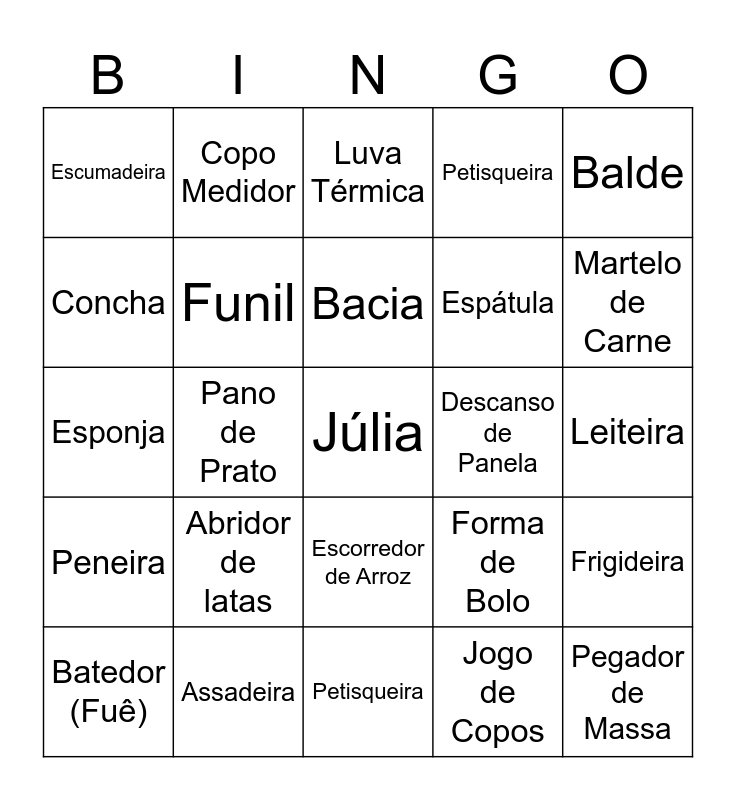 | B | I | N | G | O |
|---|---|---|---|---|
| Escumadeira | Copo Medidor | Luva Térmica | Petisqueira | Balde |
| Concha | Funil | Bacia | Espátula | Martelo de Carne |
| Esponja | Pano de Prato | Júlia | Descanso de Panela | Leiteira |
| Peneira | Abridor de latas | Escorredor de Arroz | Forma de Bolo | Frigideira |
| Batedor (Fuê) | Assadeira | Petisqueira | Jogo de Copos | Pegador de Massa |